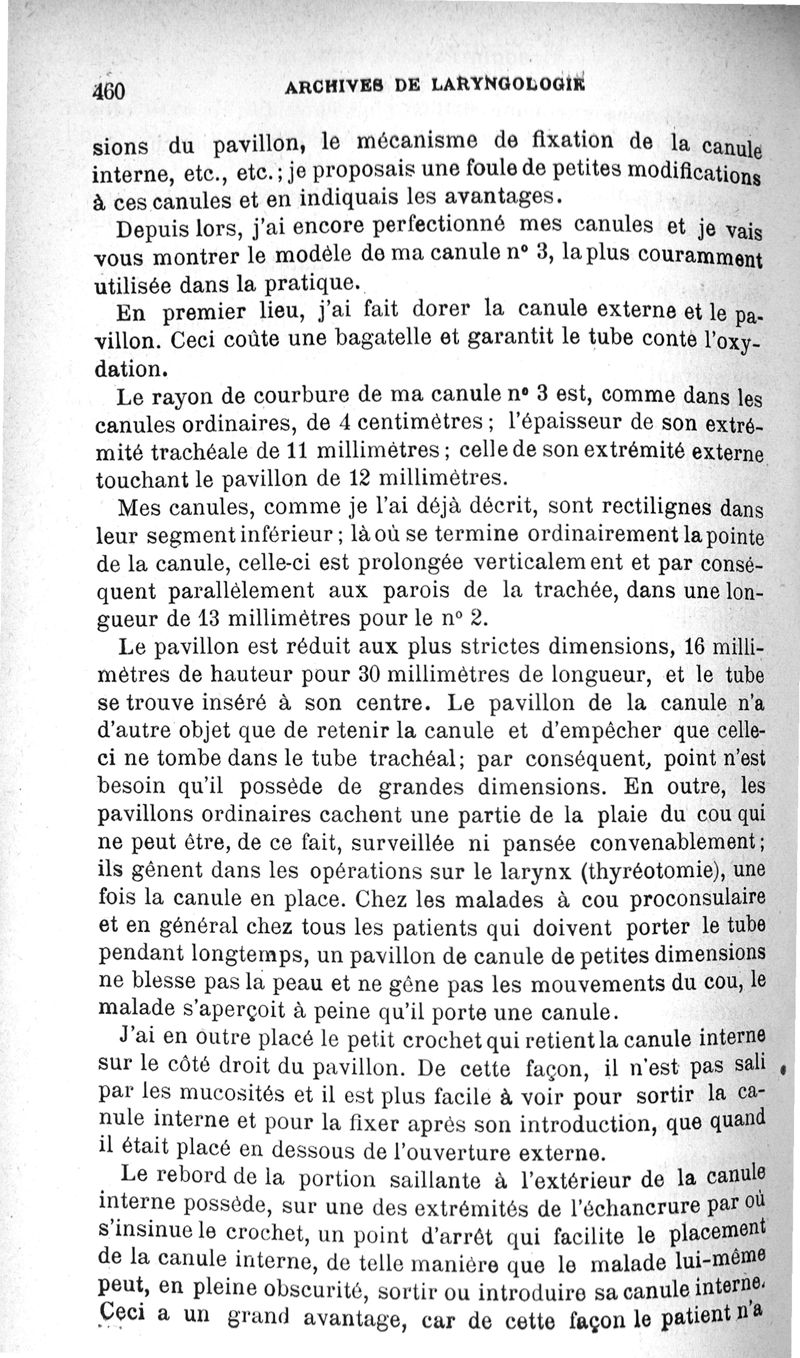 460 ARCHIVES DE LARYNGOLOGIE

sions du pavillon, le mécanisme de fixation de la canule interne, etc., etc.; je proposais une foule de petites modifications à ces canules et en indiquais les avantages.

Depuis lors, j'ai encore perfectionné mes canules et je vais vous montrer le modèle de ma canule n° 3, la plus couramment utilisée dans la pratique.

En premier lieu, j'ai fait dorer la canule externe et le pavillon. Ceci coûte une bagatelle et garantit le tube conte l'oxydation.

Le rayon de courbure de ma canule n° 3 est, comme dans les canules ordinaires, de 4 centimètres; l'épaisseur de son extrémité trachéale de 11 millimètres; celle de son extrémité externe touchant le pavillon de 12 millimètres.

Mes canules, comme je l'ai déjà décrit, sont rectilignes dans leur segment inférieur; là où se termine ordinairement la pointe de la canule, celle-ci est prolongée verticalement et par conséquent parallèlement aux parois de la trachée, dans une longueur de 13 millimètres pour le n° 2.

Le pavillon est réduit aux plus strictes dimensions, 16 millimètres de hauteur pour 30 millimètres de longueur, et le tube se trouve inséré à son centre. Le pavillon de la canule n'a d'autre objet que de retenir la canule et d'empêcher que celle-ci ne tombe dans le tube trachéal; par conséquent, point n'est besoin qu'il possède de grandes dimensions. En outre, les pavillons ordinaires cachent une partie de la plaie du cou qui ne peut être, de ce fait, surveillée ni pansée convenablement; ils gênent dans les opérations sur le larynx (thyréotomie), une fois la canule en place. Chez les malades à cou proconsulaire et en général chez tous les patients qui doivent porter le tube pendant longtemps, un pavillon de canule de petites dimensions ne blesse pas la peau et ne gêne pas les mouvements du cou, le malade s'aperçoit à peine qu'il porte une canule.

J'ai en outre placé le petit crochet qui retient la canule interne sur le côté droit du pavillon. De cette façon, il n'est pas sali par les mucosités et il est plus facile à voir pour sortir la canule interne et pour la fixer après son introduction, que quand il était placé en dessous de l'ouverture externe.

Le rebord de la portion saillante à l'extérieur de la canule interne possède, sur une des extrémités de l'échancrure par où s'insinue le crochet, un point d'arrêt qui facilite le placement de la canule interne, de telle manière que le malade lui-même peut, en pleine obscurité, sortir ou introduire sa canule interne. Ceci a un grand avantage, car de cette façon le patient n'a